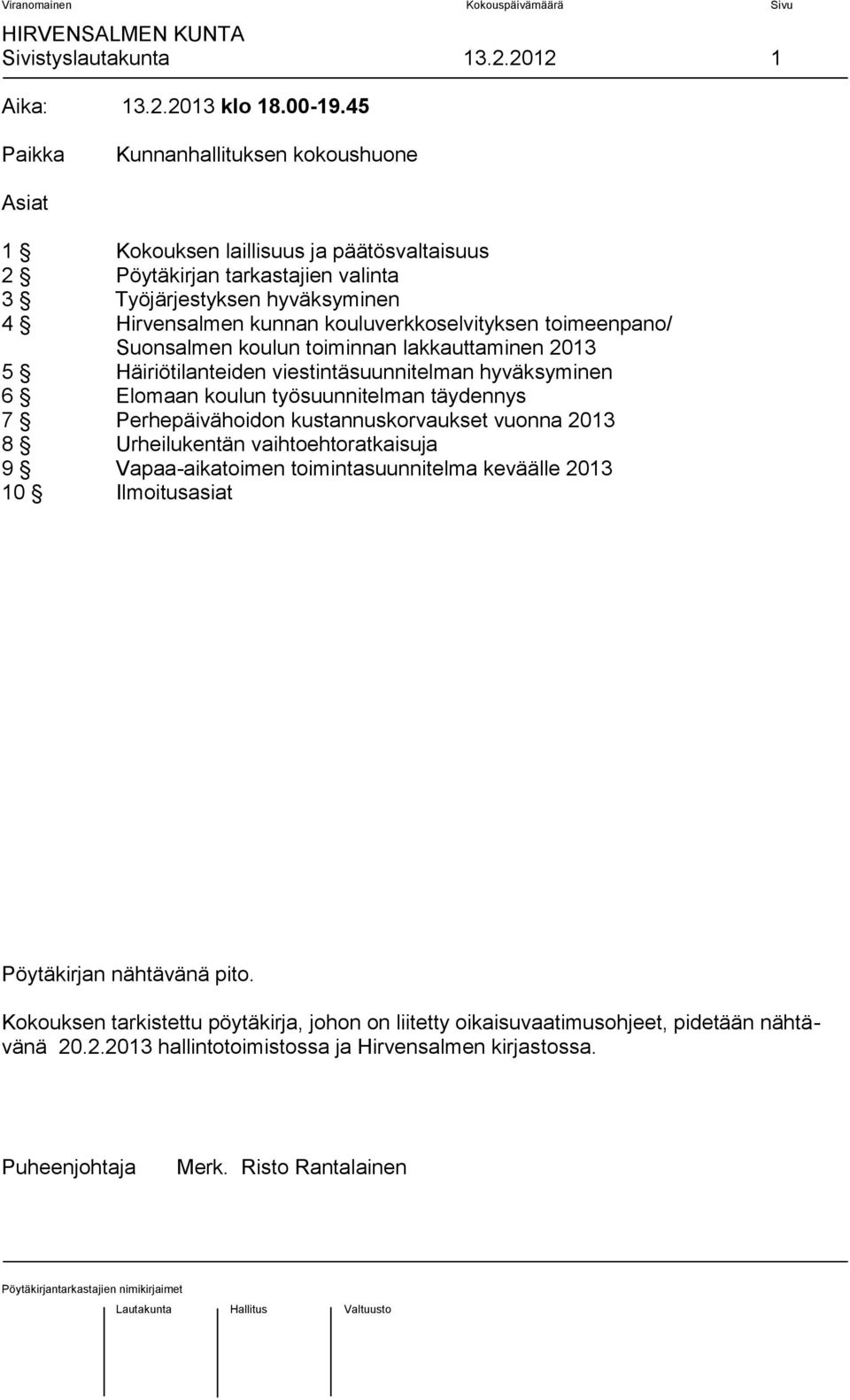 Viranomainen Kokouspäivämäärä Sivu
HIRVENSALMEN KUNTA
Sivistyslautakunta 13.2.2012 1

Aika: 13.2.2013 klo 18.00-19.45

Paikka Kunnanhallituksen kokoushuone

Asiat

1 § Kokouksen laillisuus ja päätösvaltaisuus
2 § Pöytäkirjan tarkastajien valinta
3 § Työjärjestyksen hyväksyminen
4 § Hirvensalmen kunnan kouluverkkoselvityksen toimeenpano/ Suonsalmen koulun toiminnan lakkauttaminen 2013
5 § Häiriötilanteiden viestintäsuunnitelman hyväksyminen
6 § Elomaan koulun työsuunnitelman täydennys
7 § Perhepäivähoidon kustannuskorvaukset vuonna 2013
8 § Urheilukentän vaihtoehtoratkaisuja
9 § Vapaa-aikatoimen toimintasuunnitelma keväälle 2013
10 § Ilmoitusasiat

Pöytäkirjan nähtävänä pito.

Kokouksen tarkistettu pöytäkirja, johon on liitetty oikaisuvaatimusohjeet, pidetään nähtävänä 20.2.2013 hallintotoimistossa ja Hirvensalmen kirjastossa.

Puheenjohtaja Merk. Risto Rantalainen

Pöytäkirjantarkastajien nimikirjaimet

Lautakunta Hallitus Valtuusto